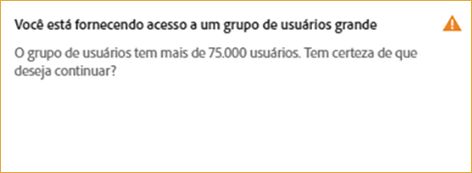 Você está fornecendo acesso a um grupo de usuários grande

O grupo de usuários tem mais de 75.000 usuários. Tem certeza de que deseja continuar?